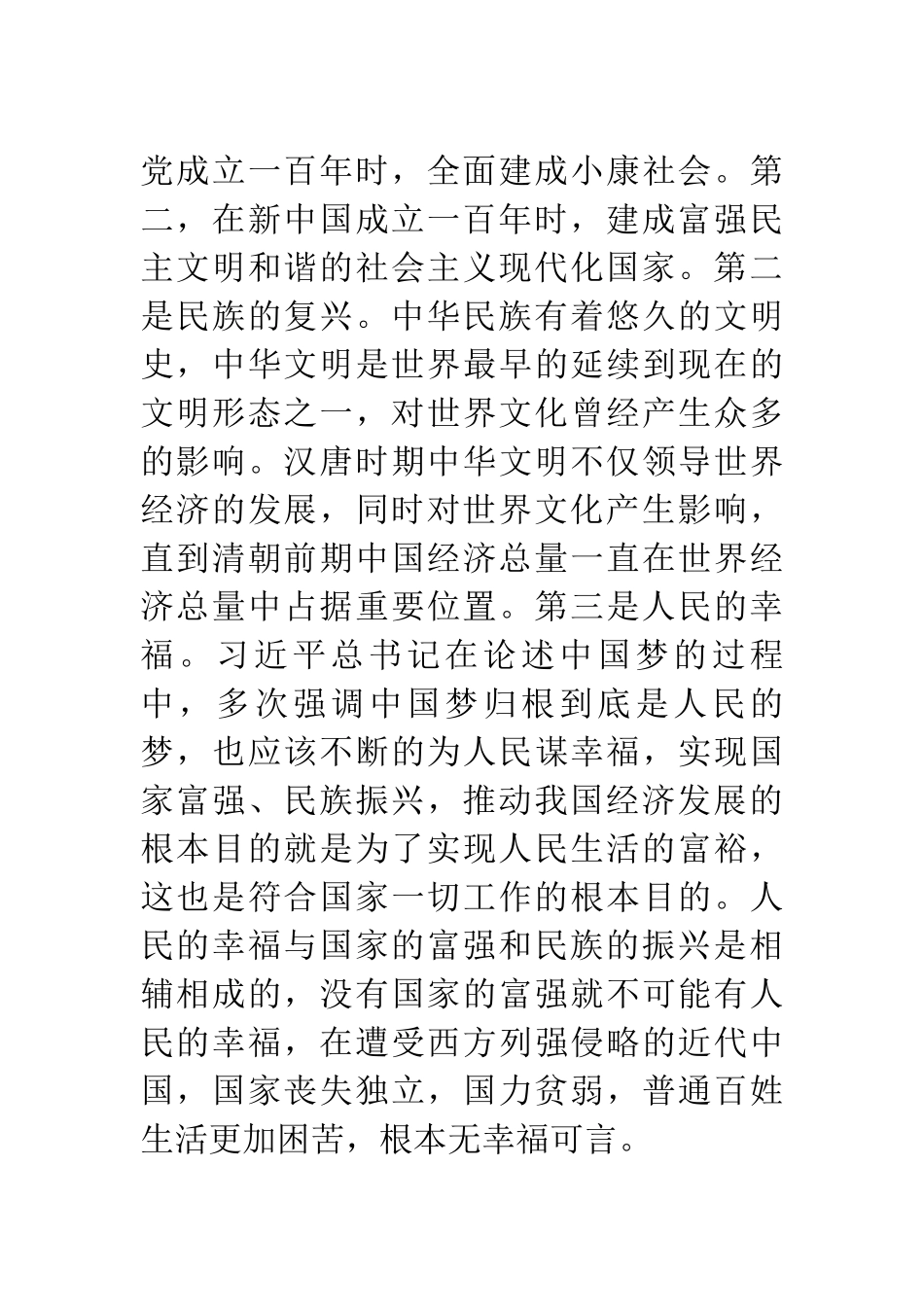 党成立一百年时，全面建成小康社会。第二，在新中国成立一百年时，建成富强民主文明和谐的社会主义现代化国家。第二是民族的复兴。中华民族有着悠久的文明史，中华文明是世界最早的延续到现在的文明形态之一，对世界文化曾经产生众多的影响。汉唐时期中华文明不仅领导世界经济的发展，同时对世界文化产生影响，直到清朝前期中国经济总量一直在世界经济总量中占据重要位置。第三是人民的幸福。习近平总书记在论述中国梦的过程中，多次强调中国梦归根到底是人民的梦，也应该不断的为人民谋幸福，实现国家富强、民族振兴，推动我国经济发展的根本目的就是为了实现人民生活的富裕，这也是符合国家一切工作的根本目的。人民的幸福与国家的富强和民族的振兴是相辅相成的，没有国家的富强就不可能有人民的幸福，在遭受西方列强侵略的近代中国，国家丧失独立，国力贫弱，普通百姓生活更加困苦，根本无幸福可言。